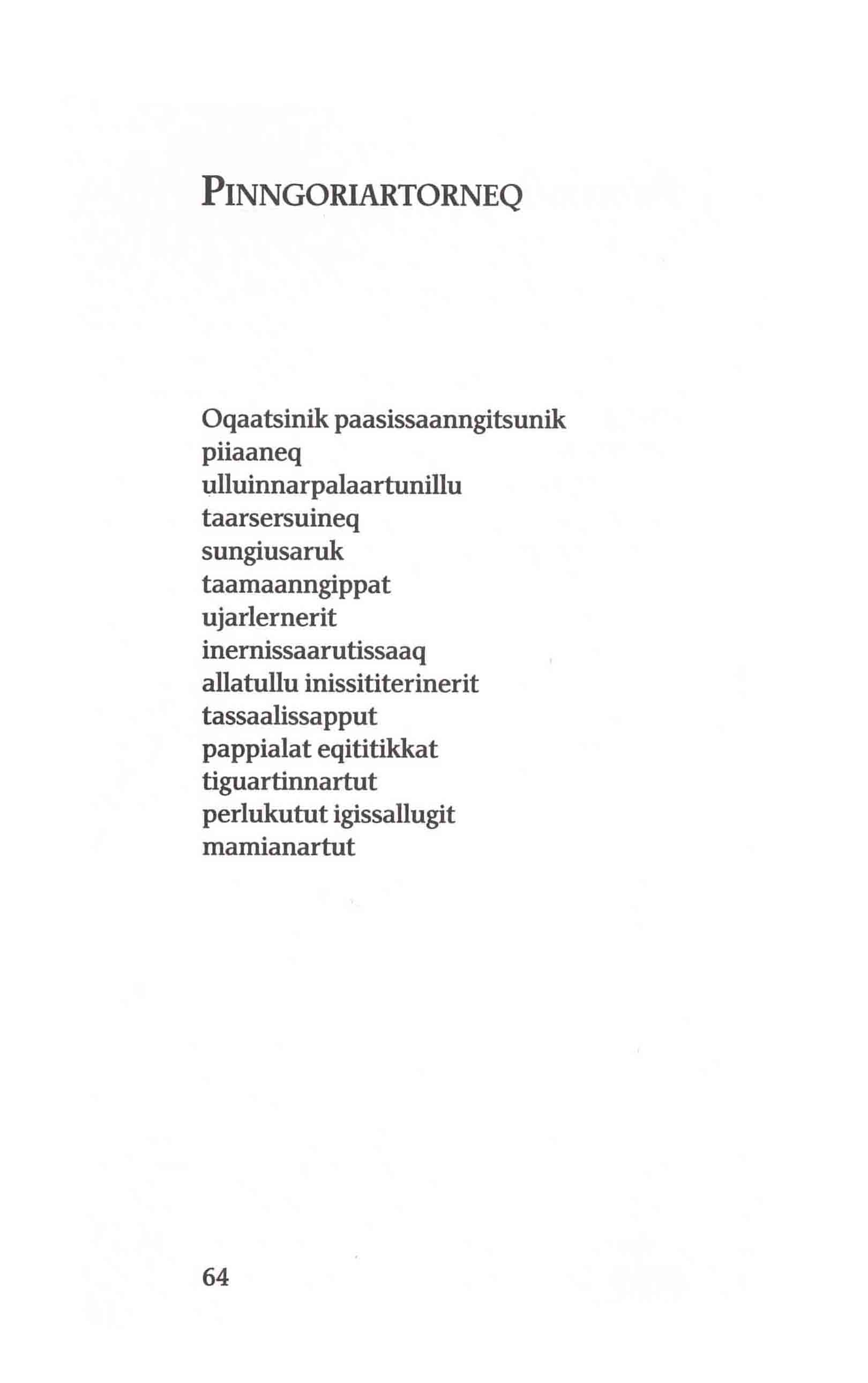 PINNGORIARTORNEQ

Oqaatsinik paasissaanngitsunik
piiaaneq
ulluinnarpalaartunillu
taarsersuineq
sungiusaruk
taamaanngippat
ujarlernerit
inernissaarutissaaq
allatullu inissititerinerit
tassaalissapput
pappialat eqititikkat
tiguartinnartut
perlukutut igissallugit
mamianartut

64